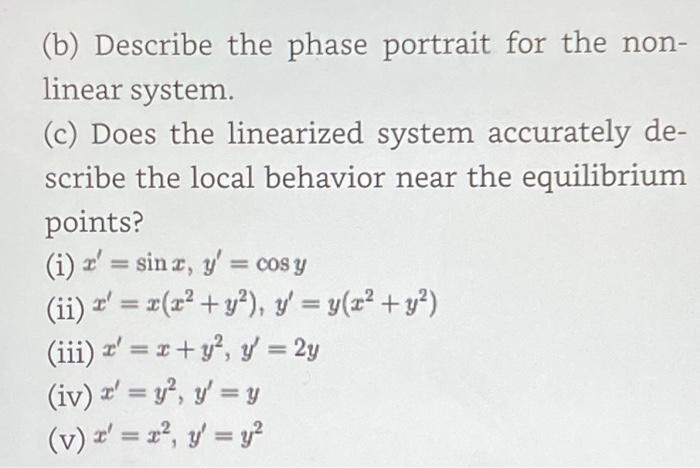 (b) Describe the phase portrait for the nonlinear system.

(c) Does the linearized system accurately describe the local behavior near the equilibrium points?

(i) $x' = \sin x$, $y' = \cos y$

(ii) $x' = x(x^2 + y^2)$, $y' = y(x^2 + y^2)$

(iii) $x' = x + y^2$, $y' = 2y$

(iv) $x' = y^2$, $y' = y$

(v) $x' = x^2$, $y' = y^2$